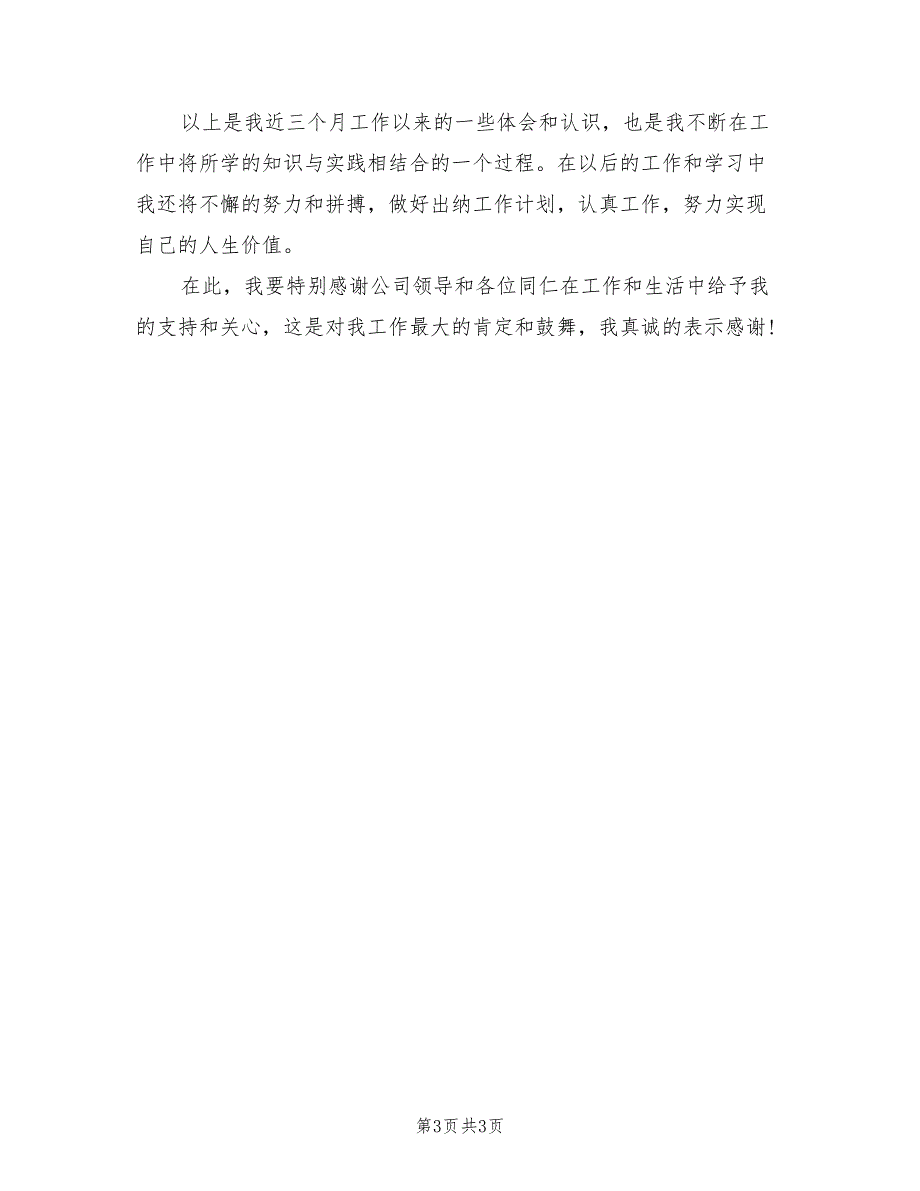 以上是我近三个月工作以来的一些体会和认识，也是我不断在工作中将所学的知识与实践相结合的一个过程。在以后的工作和学习中我还将不懈的努力和拼搏，做好出纳工作计划，认真工作，努力实现自己的人生价值。

在此，我要特别感谢公司领导和各位同仁在工作和生活中给予我的支持和关心，这是对我工作最大的肯定和鼓舞，我真诚的表示感谢！

第3页 共3页